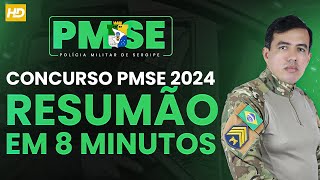 HD

PMSE
POLÍCIA MILITAR DE SERGIPE

CONCURSO PMSE 2024
RESUMÃO
EM 8 MINUTOS